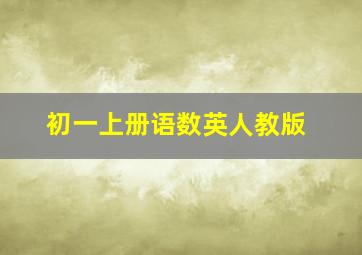 初一上册语数英人教版